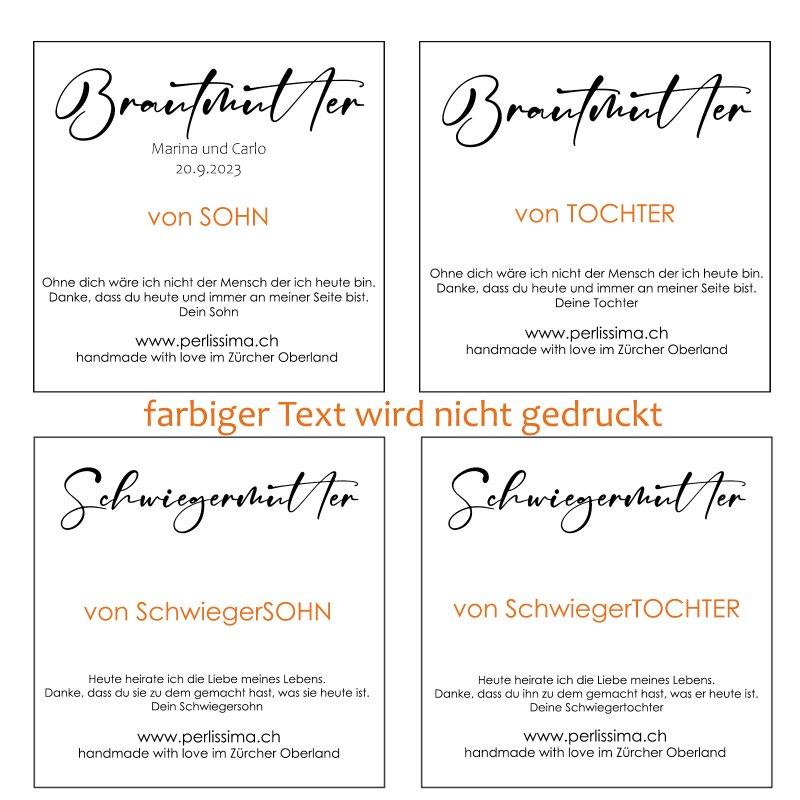 Brautmutter
Marina und Carlo
20.9.2023

von SOHN

Ohne dich wäre ich nicht der Mensch der ich heute bin.
Danke, dass du heute und immer an meiner Seite bist.
Dein Sohn

www.perlissima.ch
handmade with love im Zürcher Oberland

Brautmutter

von TOCHTER

Ohne dich wäre ich nicht der Mensch der ich heute bin.
Danke, dass du heute und immer an meiner Seite bist.
Deine Tochter

www.perlissima.ch
handmade with love im Zürcher Oberland

farbiger Text wird nicht gedruckt

Schwiegermutter

von SchwiegerSOHN

Heute heirate ich die Liebe meines Lebens.
Danke, dass du sie zu dem gemacht hast, was sie heute ist.
Dein Schwiegersohn

www.perlissima.ch
handmade with love im Zürcher Oberland

Schwiegermutter

von SchwiegerTOCHTER

Heute heirate ich die Liebe meines Lebens.
Danke, dass du ihn zu dem gemacht hast, was er heute ist.
Deine Schwiegertochter

www.perlissima.ch
handmade with love im Zürcher Oberland